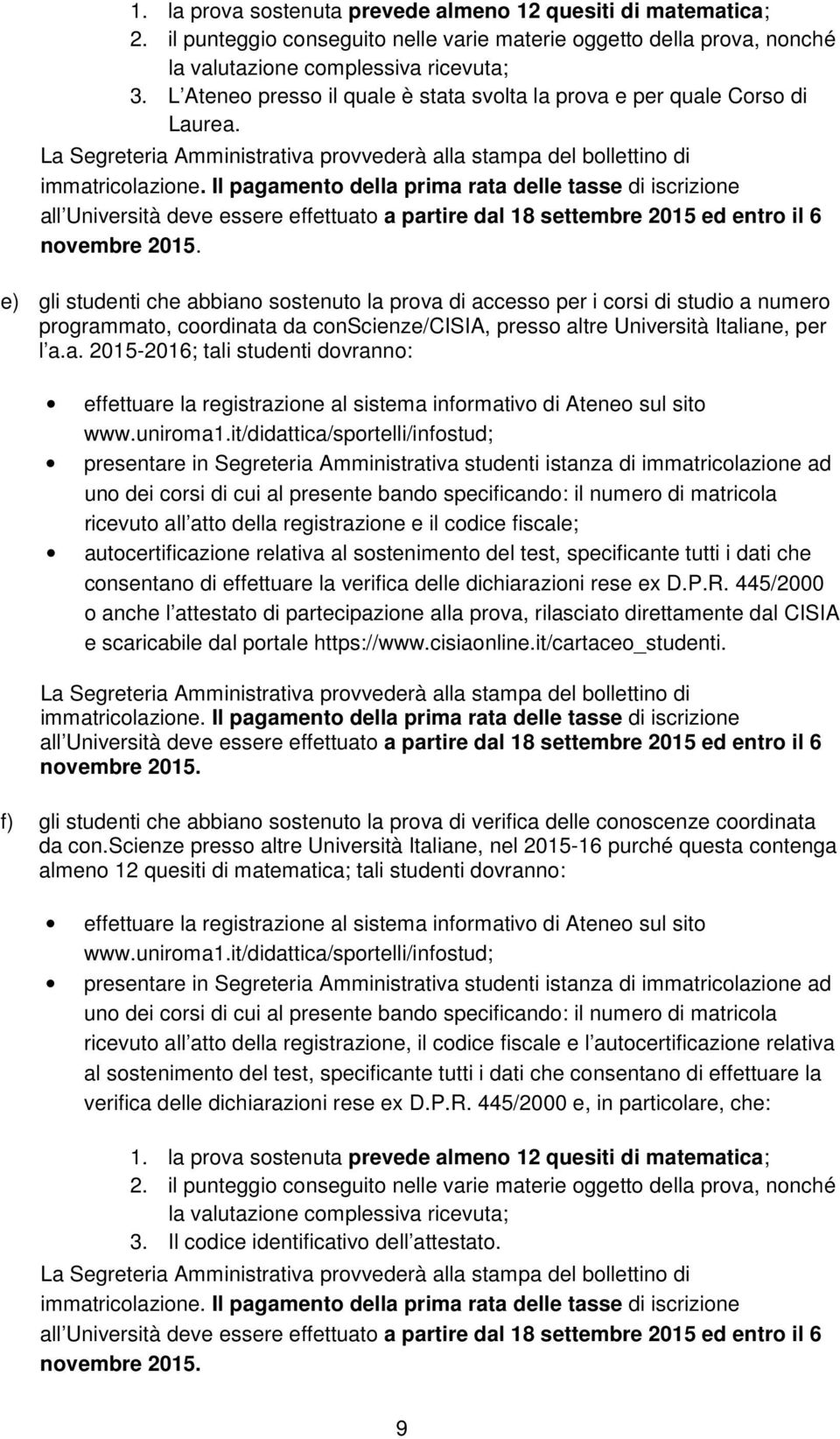 1. la prova sostenuta prevede almeno 12 quesiti di matematica;
2. il punteggio conseguito nelle varie materie oggetto della prova, nonché la valutazione complessiva ricevuta;
3. L Ateneo presso il quale è stata svolta la prova e per quale Corso di Laurea.

La Segreteria Amministrativa provvederà alla stampa del bollettino di immatricolazione. Il pagamento della prima rata delle tasse di iscrizione all Università deve essere effettuato a partire dal 18 settembre 2015 ed entro il 6 novembre 2015.

e) gli studenti che abbiano sostenuto la prova di accesso per i corsi di studio a numero programmato, coordinata da conScienze/CISIA, presso altre Università Italiane, per l a.a. 2015-2016; tali studenti dovranno:

• effettuare la registrazione al sistema informativo di Ateneo sul sito www.uniroma1.it/didattica/sportelli/infostud;
• presentare in Segreteria Amministrativa studenti istanza di immatricolazione ad uno dei corsi di cui al presente bando specificando: il numero di matricola ricevuto all atto della registrazione e il codice fiscale;
• autocertificazione relativa al sostenimento del test, specificante tutti i dati che consentano di effettuare la verifica delle dichiarazioni rese ex D.P.R. 445/2000 o anche l attestato di partecipazione alla prova, rilasciato direttamente dal CISIA e scaricabile dal portale https://www.cisiaonline.it/cartaceo_studenti.

La Segreteria Amministrativa provvederà alla stampa del bollettino di immatricolazione. Il pagamento della prima rata delle tasse di iscrizione all Università deve essere effettuato a partire dal 18 settembre 2015 ed entro il 6 novembre 2015.

f) gli studenti che abbiano sostenuto la prova di verifica delle conoscenze coordinata da con.Scienze presso altre Università Italiane, nel 2015-16 purché questa contenga almeno 12 quesiti di matematica; tali studenti dovranno:

• effettuare la registrazione al sistema informativo di Ateneo sul sito www.uniroma1.it/didattica/sportelli/infostud;
• presentare in Segreteria Amministrativa studenti istanza di immatricolazione ad uno dei corsi di cui al presente bando specificando: il numero di matricola ricevuto all atto della registrazione, il codice fiscale e l autocertificazione relativa al sostenimento del test, specificante tutti i dati che consentano di effettuare la verifica delle dichiarazioni rese ex D.P.R. 445/2000 e, in particolare, che:

1. la prova sostenuta prevede almeno 12 quesiti di matematica;
2. il punteggio conseguito nelle varie materie oggetto della prova, nonché la valutazione complessiva ricevuta;
3. Il codice identificativo dell attestato.

La Segreteria Amministrativa provvederà alla stampa del bollettino di immatricolazione. Il pagamento della prima rata delle tasse di iscrizione all Università deve essere effettuato a partire dal 18 settembre 2015 ed entro il 6 novembre 2015.

9